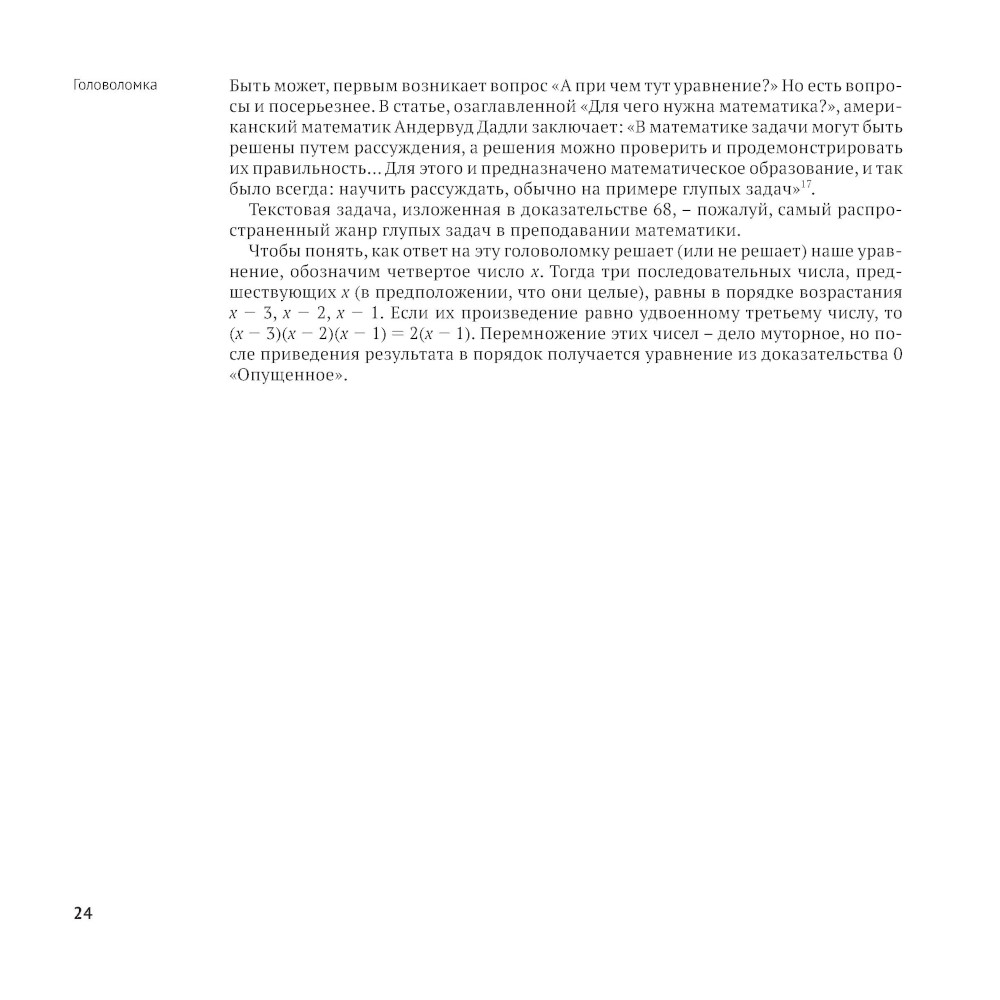 Головоломка

Быть может, первым возникает вопрос «А при чем тут уравнение?» Но есть вопросы и посерьезнее. В статье, озаглавленной «Для чего нужна математика?», американский математик Андервуд Дадли заключает: «В математике задачи могут быть решены путем рассуждения, а решения можно проверить и продемонстрировать их правильность... Для этого и предназначено математическое образование, и так было всегда: научить рассуждать, обычно на примере глупых задач»$^{17}$.

Текстовая задача, изложенная в доказательстве 68, – пожалуй, самый распространенный жанр глупых задач в преподавании математики.

Чтобы понять, как ответ на эту головоломку решает (или не решает) наше уравнение, обозначим четвертое число $x$. Тогда три последовательных числа, предшествующих $x$ (в предположении, что они целые), равны в порядке возрастания $x - 3$, $x - 2$, $x - 1$. Если их произведение равно удвоенному третьему числу, то $(x - 3)(x - 2)(x - 1) = 2(x - 1)$. Перемножение этих чисел – дело муторное, но после приведения результата в порядок получается уравнение из доказательства 0 «Опущенное».

24